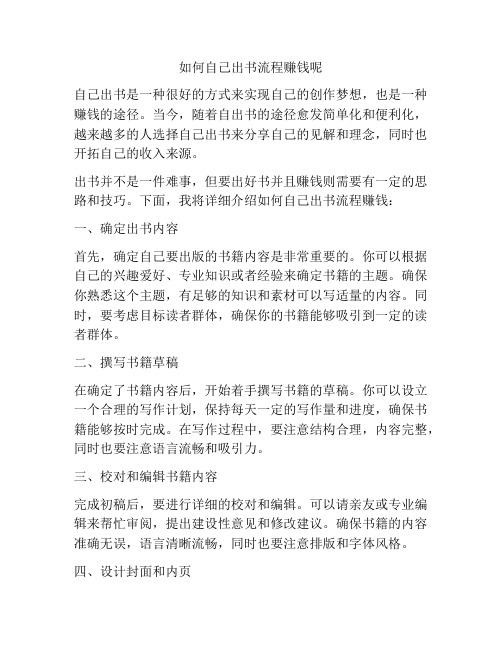 如何自己出书流程赚钱呢

自己出书是一种很好的方式来实现自己的创作梦想，也是一种赚钱的途径。当今，随着自出书的途径愈发简单化和便利化，越来越多的人选择自己出书来分享自己的见解和理念，同时也开拓自己的收入来源。

出书并不是一件难事，但要出好书并且赚钱则需要有一定的思路和技巧。下面，我将详细介绍如何自己出书流程赚钱：

一、确定出书内容

首先，确定自己要出版的书籍内容是非常重要的。你可以根据自己的兴趣爱好、专业知识或者经验来确定书籍的主题。确保你熟悉这个主题，有足够的知识和素材可以写适量的内容。同时，要考虑目标读者群体，确保你的书籍能够吸引到一定的读者群体。

二、撰写书籍草稿

在确定了书籍内容后，开始着手撰写书籍的草稿。你可以设立一个合理的写作计划，保持每天一定的写作量和进度，确保书籍能够按时完成。在写作过程中，要注意结构合理，内容完整，同时也要注意语言流畅和吸引力。

三、校对和编辑书籍内容

完成初稿后，要进行详细的校对和编辑。可以请亲友或专业编辑来帮忙审阅，提出建设性意见和修改建议。确保书籍的内容准确无误，语言清晰流畅，同时也要注意排版和字体风格。

四、设计封面和内页